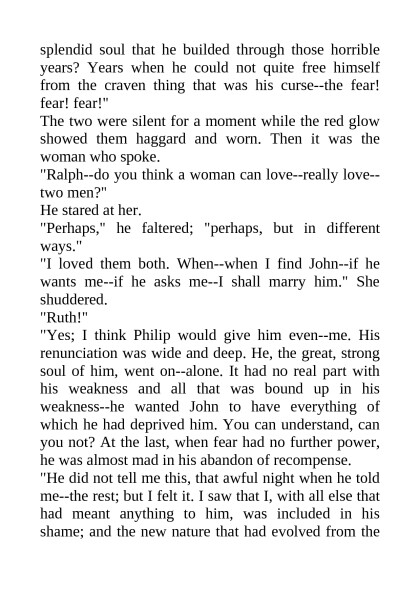 splendid soul that he builded through those horrible years? Years when he could not quite free himself from the craven thing that was his curse--the fear! fear! fear!"

The two were silent for a moment while the red glow showed them haggard and worn. Then it was the woman who spoke.

"Ralph--do you think a woman can love--really love--two men?"

He stared at her.

"Perhaps," he faltered; "perhaps, but in different ways."

"I loved them both. When--when I find John--if he wants me--if he asks me--I shall marry him." She shuddered.

"Ruth!"

"Yes; I think Philip would give him even--me. His renunciation was wide and deep. He, the great, strong soul of him, went on--alone. It had no real part with his weakness and all that was bound up in his weakness--he wanted John to have everything of which he had deprived him. You can understand, can you not? At the last, when fear had no further power, he was almost mad in his abandon of recompense.

"He did not tell me this, that awful night when he told me--the rest; but I felt it. I saw that I, with all else that had meant anything to him, was included in his shame; and the new nature that had evolved from the